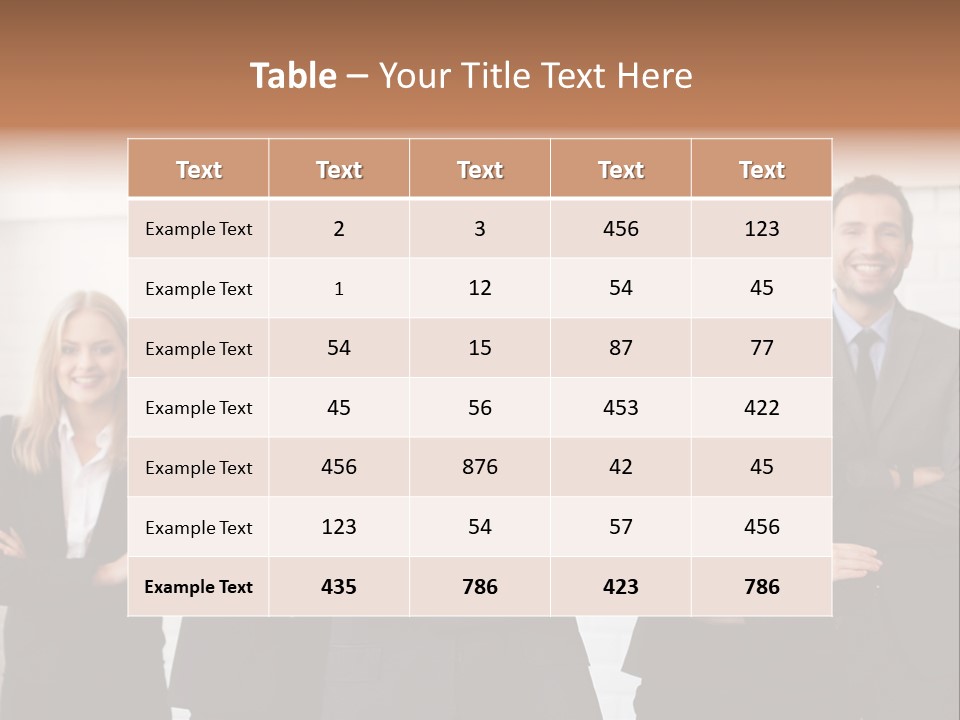 Table – Your Title Text Here

| Text | Text | Text | Text | Text |
|---|---|---|---|---|
| Example Text | 2 | 3 | 456 | 123 |
| Example Text | 1 | 12 | 54 | 45 |
| Example Text | 54 | 15 | 87 | 77 |
| Example Text | 45 | 56 | 453 | 422 |
| Example Text | 456 | 876 | 42 | 45 |
| Example Text | 123 | 54 | 57 | 456 |
| Example Text | 435 | 786 | 423 | 786 |